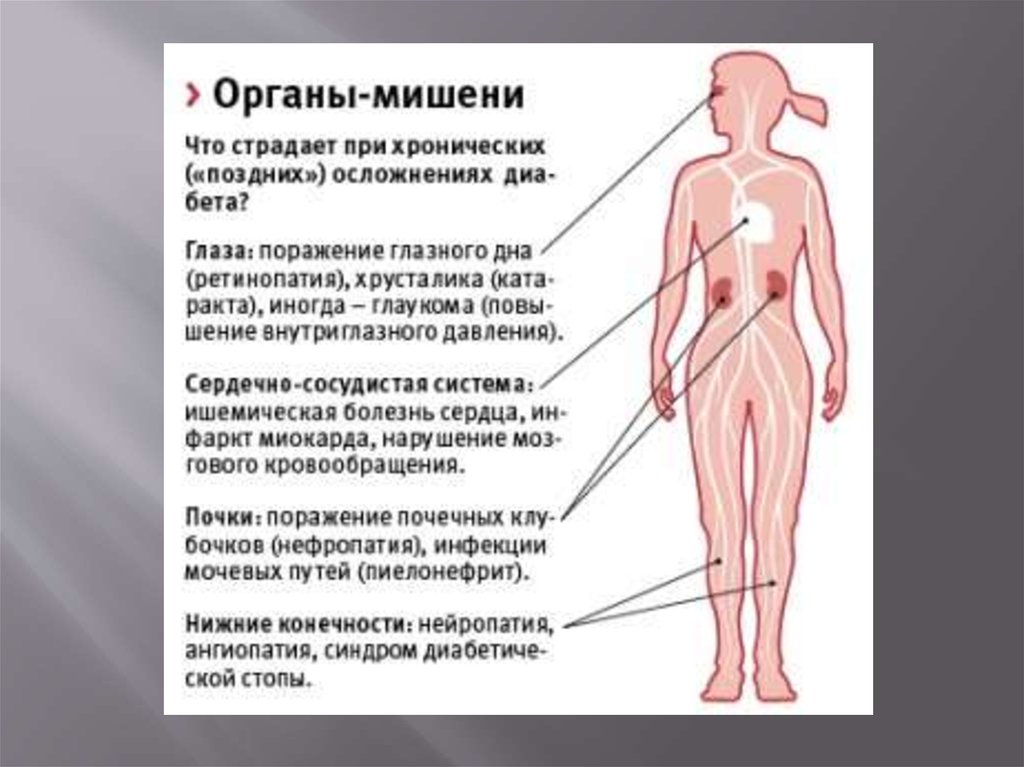 › Органы-мишени

Что страдает при хронических («поздних») осложнениях диабета?

Глаза: поражение глазного дна (ретинопатия), хрусталика (катаракта), иногда – глаукома (повышение внутриглазного давления).

Сердечно-сосудистая система: ишемическая болезнь сердца, инфаркт миокарда, нарушение мозгового кровообращения.

Почки: поражение почечных клубочков (нефропатия), инфекции мочевых путей (пиелонефрит).

Нижние конечности: нейропатия, ангиопатия, синдром диабетической стопы.